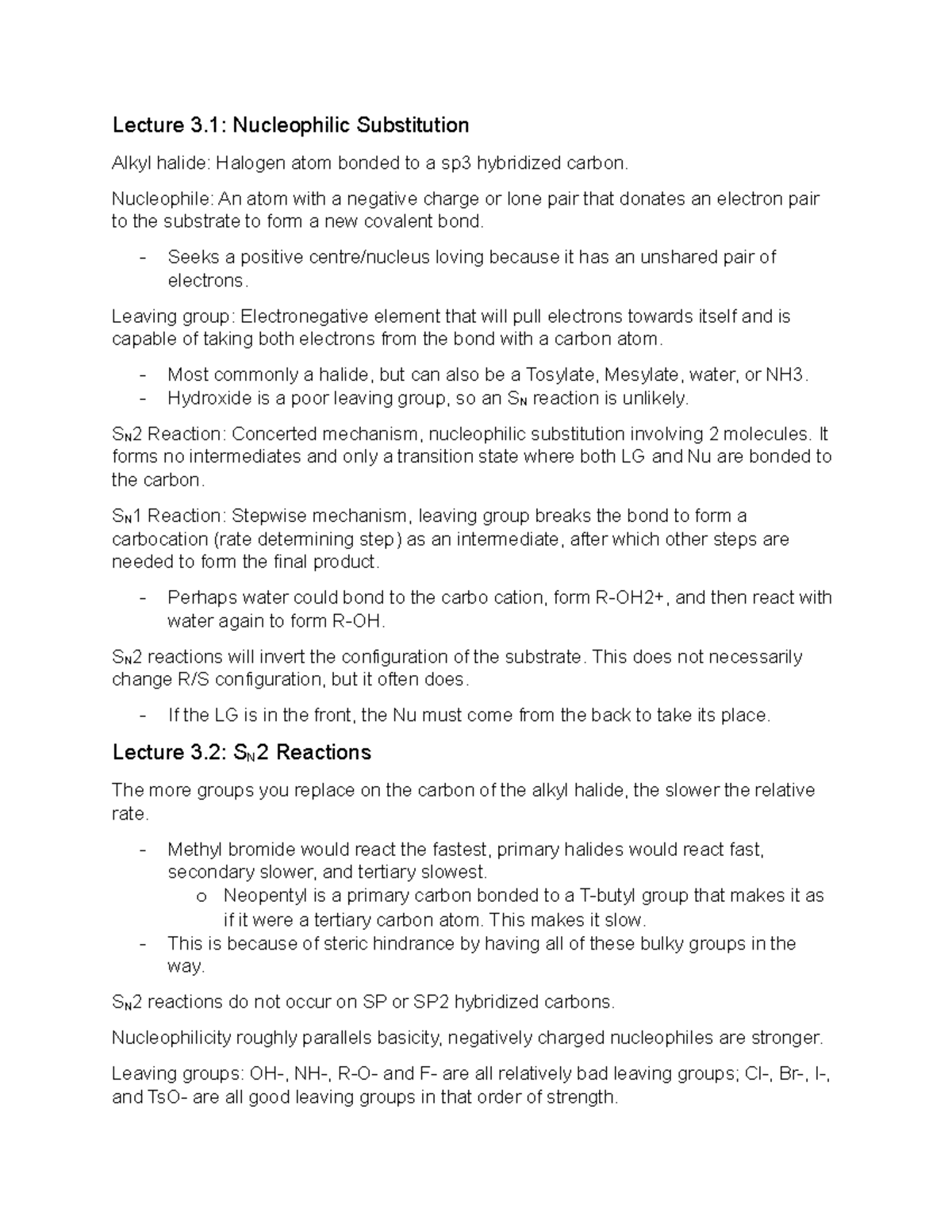 Lecture 3.1: Nucleophilic Substitution

Alkyl halide: Halogen atom bonded to a sp3 hybridized carbon.

Nucleophile: An atom with a negative charge or lone pair that donates an electron pair to the substrate to form a new covalent bond.

- Seeks a positive centre/nucleus loving because it has an unshared pair of electrons.

Leaving group: Electronegative element that will pull electrons towards itself and is capable of taking both electrons from the bond with a carbon atom.

- Most commonly a halide, but can also be a Tosylate, Mesylate, water, or NH3.
- Hydroxide is a poor leaving group, so an $S_N$ reaction is unlikely.

$S_N2$ Reaction: Concerted mechanism, nucleophilic substitution involving 2 molecules. It forms no intermediates and only a transition state where both LG and Nu are bonded to the carbon.

$S_N1$ Reaction: Stepwise mechanism, leaving group breaks the bond to form a carbocation (rate determining step) as an intermediate, after which other steps are needed to form the final product.

- Perhaps water could bond to the carbo cation, form R-OH2+, and then react with water again to form R-OH.

$S_N2$ reactions will invert the configuration of the substrate. This does not necessarily change R/S configuration, but it often does.

- If the LG is in the front, the Nu must come from the back to take its place.

Lecture 3.2: $S_N2$ Reactions

The more groups you replace on the carbon of the alkyl halide, the slower the relative rate.

- Methyl bromide would react the fastest, primary halides would react fast, secondary slower, and tertiary slowest.
o Neopentyl is a primary carbon bonded to a T-butyl group that makes it as if it were a tertiary carbon atom. This makes it slow.
- This is because of steric hindrance by having all of these bulky groups in the way.

$S_N2$ reactions do not occur on SP or SP2 hybridized carbons.

Nucleophilicity roughly parallels basicity, negatively charged nucleophiles are stronger.

Leaving groups: OH-, NH-, R-O- and F- are all relatively bad leaving groups; Cl-, Br-, I-, and TsO- are all good leaving groups in that order of strength.